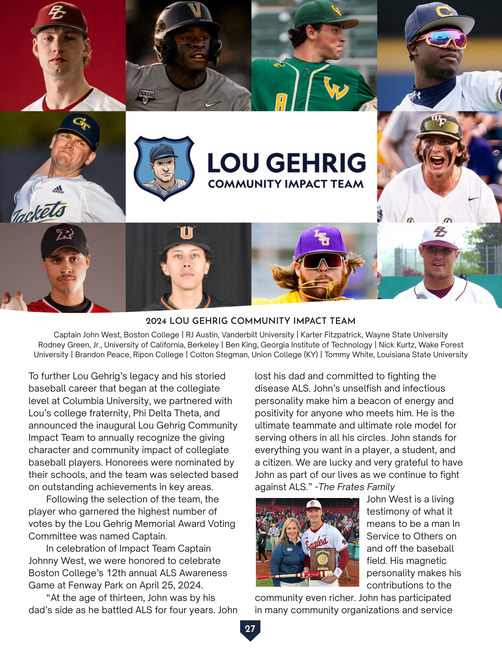 LOU GEHRIG
COMMUNITY IMPACT TEAM

2024 LOU GEHRIG COMMUNITY IMPACT TEAM

Captain John West, Boston College | RJ Austin, Vanderbilt University | Karter Fitzpatrick, Wayne State University
Rodney Green, Jr., University of California, Berkeley | Ben King, Georgia Institute of Technology | Nick Kurtz, Wake Forest University | Brandon Peace, Ripon College | Colton Stegman, Union College (KY) | Tommy White, Louisiana State University

To further Lou Gehrig's legacy and his storied baseball career that began at the collegiate level at Columbia University, we partnered with Lou's college fraternity, Phi Delta Theta, and announced the inaugural Lou Gehrig Community Impact Team to annually recognize the giving character and community impact of collegiate baseball players. Honorees were nominated by their schools, and the team was selected based on outstanding achievements in key areas.

Following the selection of the team, the player who garnered the highest number of votes by the Lou Gehrig Memorial Award Voting Committee was named Captain.

In celebration of Impact Team Captain Johnny West, we were honored to celebrate Boston College's 12th annual ALS Awareness Game at Fenway Park on April 25, 2024.

"At the age of thirteen, John was by his dad's side as he battled ALS for four years. John lost his dad and committed to fighting the disease ALS. John's unselfish and infectious personality make him a beacon of energy and positivity for anyone who meets him. He is the ultimate teammate and ultimate role model for serving others in all his circles. John stands for everything you want in a player, a student, and a citizen. We are lucky and very grateful to have John as part of our lives as we continue to fight against ALS." -The Frates Family

John West is a living testimony of what it means to be a man In Service to Others on and off the baseball field. His magnetic personality makes his contributions to the community even richer. John has participated in many community organizations and service

27